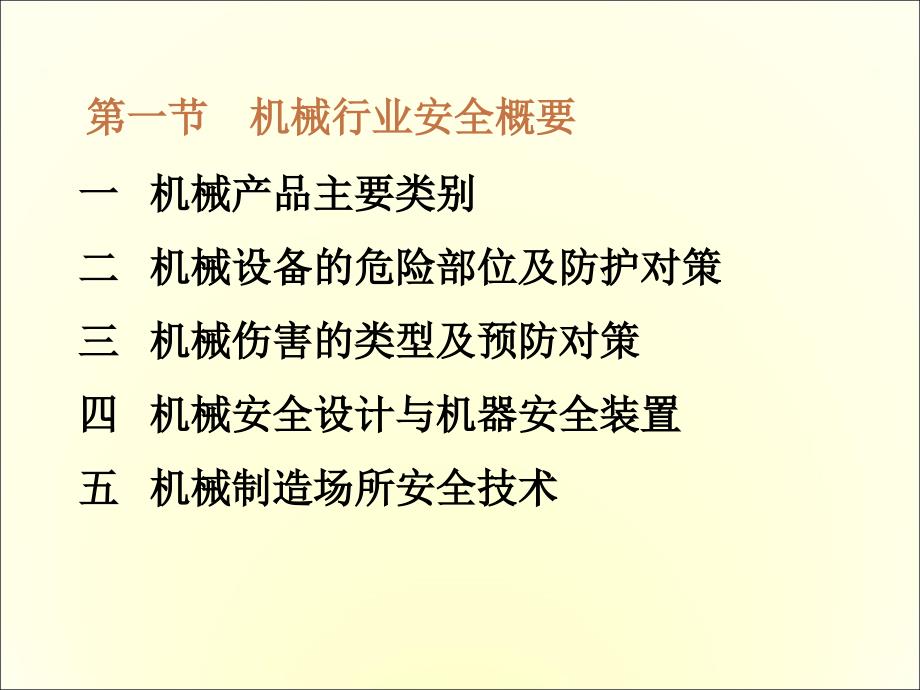 第一节　机械行业安全概要

一　机械产品主要类别

二　机械设备的危险部位及防护对策

三　机械伤害的类型及预防对策

四　机械安全设计与机器安全装置

五　机械制造场所安全技术